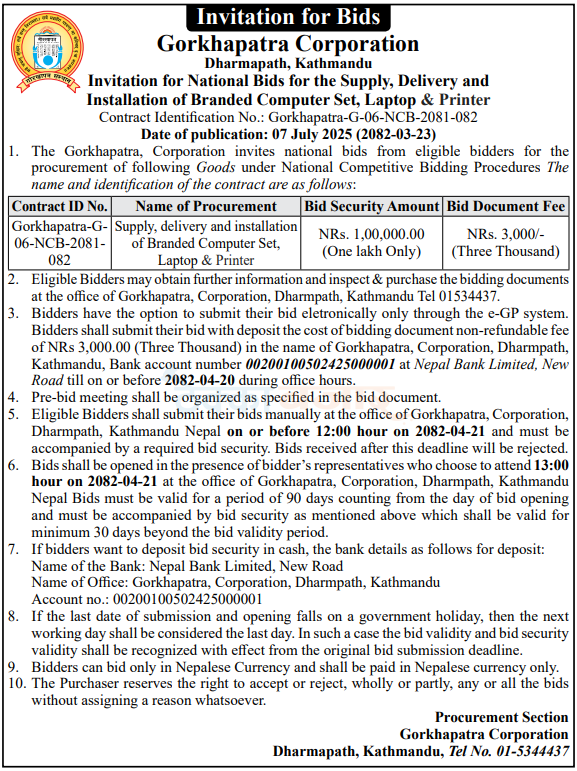 Invitation for Bids

Gorkhapatra Corporation
Dharmapath, Kathmandu
Invitation for National Bids for the Supply, Delivery and Installation of Branded Computer Set, Laptop & Printer
Contract Identification No.: Gorkhapatra-G-06-NCB-2081-082
Date of publication: 07 July 2025 (2082-03-23)

1. The Gorkhapatra, Corporation invites national bids from eligible bidders for the procurement of following Goods under National Competitive Bidding Procedures The name and identification of the contract are as follows:

| Contract ID No. | Name of Procurement | Bid Security Amount | Bid Document Fee |
|---|---|---|---|
| Gorkhapatra-G-06-NCB-2081-082 | Supply, delivery and installation of Branded Computer Set, Laptop & Printer | NRs. 1,00,000.00 (One lakh Only) | NRs. 3,000/- (Three Thousand) |

2. Eligible Bidders may obtain further information and inspect & purchase the bidding documents at the office of Gorkhapatra, Corporation, Dharmpath, Kathmandu Tel 01534437.
3. Bidders have the option to submit their bid eletronically only through the e-GP system. Bidders shall submit their bid with deposit the cost of bidding document non-refundable fee of NRs 3,000.00 (Three Thousand) in the name of Gorkhapatra, Corporation, Dharmpath, Kathmandu, Bank account number 00200100502425000001 at Nepal Bank Limited, New Road till on or before 2082-04-20 during office hours.
4. Pre-bid meeting shall be organized as specified in the bid document.
5. Eligible Bidders shall submit their bids manually at the office of Gorkhapatra, Corporation, Dharmpath, Kathmandu Nepal on or before 12:00 hour on 2082-04-21 and must be accompanied by a required bid security. Bids received after this deadline will be rejected.
6. Bids shall be opened in the presence of bidder's representatives who choose to attend 13:00 hour on 2082-04-21 at the office of Gorkhapatra, Corporation, Dharmpath, Kathmandu Nepal Bids must be valid for a period of 90 days counting from the day of bid opening and must be accompanied by bid security as mentioned above which shall be valid for minimum 30 days beyond the bid validity period.
7. If bidders want to deposit bid security in cash, the bank details as follows for deposit:
Name of the Bank: Nepal Bank Limited, New Road
Name of Office: Gorkhapatra, Corporation, Dharmpath, Kathmandu
Account no.: 00200100502425000001
8. If the last date of submission and opening falls on a government holiday, then the next working day shall be considered the last day. In such a case the bid validity and bid security validity shall be recognized with effect from the original bid submission deadline.
9. Bidders can bid only in Nepalese Currency and shall be paid in Nepalese currency only.
10. The Purchaser reserves the right to accept or reject, wholly or partly, any or all the bids without assigning a reason whatsoever.

Procurement Section
Gorkhapatra Corporation
Dharmapath, Kathmandu, Tel No. 01-5344437